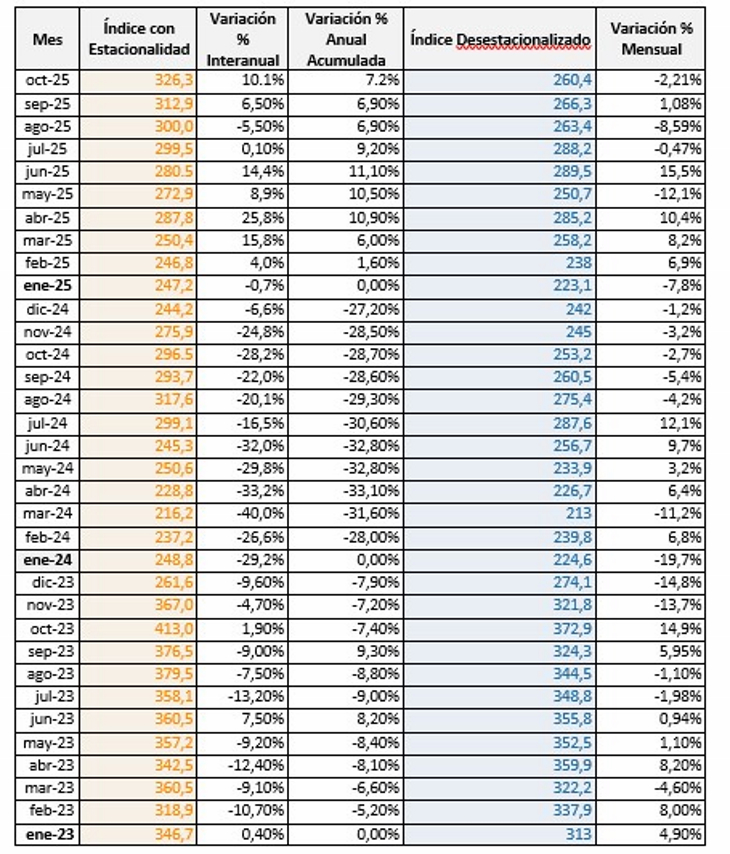 | Mes | Índice con Estacionalidad | Variación % Interanual | Variación % Anual Acumulada | Índice Desestacionalizado | Variación % Mensual |
|---|---|---|---|---|---|
| oct-25 | 326,3 | 10.1% | 7.2% | 260,4 | -2,21% |
| sep-25 | 312,9 | 6,50% | 6,90% | 266,3 | 1,08% |
| ago-25 | 300,0 | -5,50% | 6,90% | 263,4 | -8,59% |
| jul-25 | 299,5 | 0,10% | 9,20% | 288,2 | -0,47% |
| jun-25 | 280.5 | 14,4% | 11,10% | 289,5 | 15,5% |
| may-25 | 272,9 | 8,9% | 10,50% | 250,7 | -12,1% |
| abr-25 | 287,8 | 25,8% | 10,90% | 285,2 | 10,4% |
| mar-25 | 250,4 | 15,8% | 6,00% | 258,2 | 8,2% |
| feb-25 | 246,8 | 4,0% | 1,60% | 238 | 6,9% |
| ene-25 | 247,2 | -0,7% | 0,00% | 223,1 | -7,8% |
| dic-24 | 244,2 | -6,6% | -27,20% | 242 | -1,2% |
| nov-24 | 275,9 | -24,8% | -28,50% | 245 | -3,2% |
| oct-24 | 296.5 | -28,2% | -28,70% | 253,2 | -2,7% |
| sep-24 | 293,7 | -22,0% | -28,60% | 260,5 | -5,4% |
| ago-24 | 317,6 | -20,1% | -29,30% | 275,4 | -4,2% |
| jul-24 | 299,1 | -16,5% | -30,60% | 287,6 | 12,1% |
| jun-24 | 245,3 | -32,0% | -32,80% | 256,7 | 9,7% |
| may-24 | 250,6 | -29,8% | -32,80% | 233,9 | 3,2% |
| abr-24 | 228,8 | -33,2% | -33,10% | 226,7 | 6,4% |
| mar-24 | 216,2 | -40,0% | -31,60% | 213 | -11,2% |
| feb-24 | 237,2 | -26,6% | -28,00% | 239,8 | 6,8% |
| ene-24 | 248,8 | -29,2% | 0,00% | 224,6 | -19,7% |
| dic-23 | 261,6 | -9,60% | -7,90% | 274,1 | -14,8% |
| nov-23 | 367,0 | -4,70% | -7,20% | 321,8 | -13,7% |
| oct-23 | 413,0 | 1,90% | -7,40% | 372,9 | 14,9% |
| sep-23 | 376,5 | -9,00% | 9,30% | 324,3 | 5,95% |
| ago-23 | 379,5 | -7,50% | -8,80% | 344,5 | -1,10% |
| jul-23 | 358,1 | -13,20% | -9,00% | 348,8 | -1,98% |
| jun-23 | 360,5 | 7,50% | 8,20% | 355,8 | 0,94% |
| may-23 | 357,2 | -9,20% | -8,40% | 352,5 | 1,10% |
| abr-23 | 342,5 | -12,40% | -8,10% | 359,9 | 8,20% |
| mar-23 | 360,5 | -9,10% | -6,60% | 322,2 | -4,60% |
| feb-23 | 318,9 | -10,70% | -5,20% | 337,9 | 8,00% |
| ene-23 | 346,7 | 0,40% | 0,00% | 313 | 4,90% |